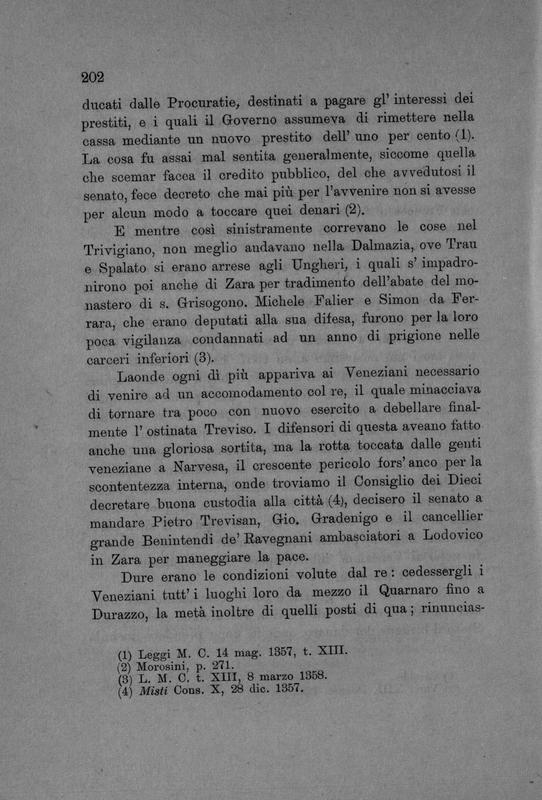 202

ducati dalle Procuratie, destinati a pagare gl' interessi dei prestiti, e i quali il Governo assumeva di rimettere nella cassa mediante un nuovo prestito dell' uno per cento (1). La cosa fu assai mal sentita generalmente, siccome quella che scemar facea il credito pubblico, del che avvedutosi il senato, fece decreto che mai più per l'avvenire non si avesse per alcun modo a toccare quei denari (2).

E mentre così sinistramente correvano le cose nel Trivigiano, non meglio andavano nella Dalmazia, ove Trau e Spalato si erano arrese agli Ungheri, i quali s' impadronirono poi anche di Zara per tradimento dell'abate del monastero di s. Grisogono. Michele Falier e Simon da Ferrara, che erano deputati alla sua difesa, furono per la loro poca vigilanza condannati ad un anno di prigione nelle carceri inferiori (3).

Laonde ogni dì più appariva ai Veneziani necessario di venire ad un accomodamento col re, il quale minacciava di tornare tra poco con nuovo esercito a debellare finalmente l' ostinata Treviso. I difensori di questa aveano fatto anche una gloriosa sortita, ma la rotta toccata dalle genti veneziane a Narvesa, il crescente pericolo fors' anco per la scontentezza interna, onde troviamo il Consiglio dei Dieci decretare buona custodia alla città (4), decisero il senato a mandare Pietro Trevisan, Gio. Gradenigo e il cancellier grande Benintendi de' Ravegnani ambasciatori a Lodovico in Zara per maneggiare la pace.

Dure erano le condizioni volute dal re: cedessergli i Veneziani tutt' i luoghi loro da mezzo il Quarnaro fino a Durazzo, la metà inoltre di quelli posti di qua; rinuncias-

(1) Leggi M. C. 14 mag. 1357, t. XIII.
(2) Morosini, p. 271.
(3) L. M. C. t. XIII, 8 marzo 1358.
(4) Misti Cons. X, 28 dic. 1357.